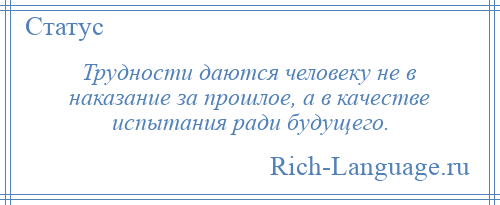 Статус

Трудности даются человеку не в наказание за прошлое, а в качестве испытания ради будущего.

Rich-Language.ru